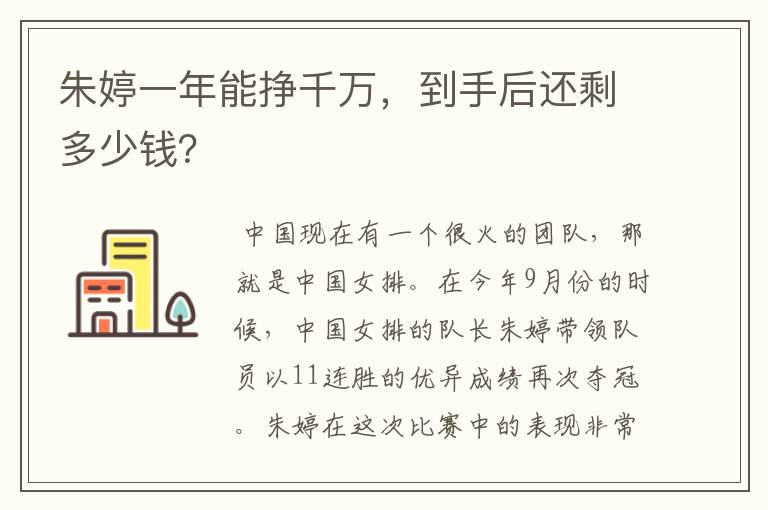 朱婷一年能挣千万，到手后还剩多少钱?

中国现在有一个很火的团队，那就是中国女排。在今年9月份的时候，中国女排的队长朱婷带领队员以11连胜的优异成绩再次夺冠。朱婷在这次比赛中的表现非常